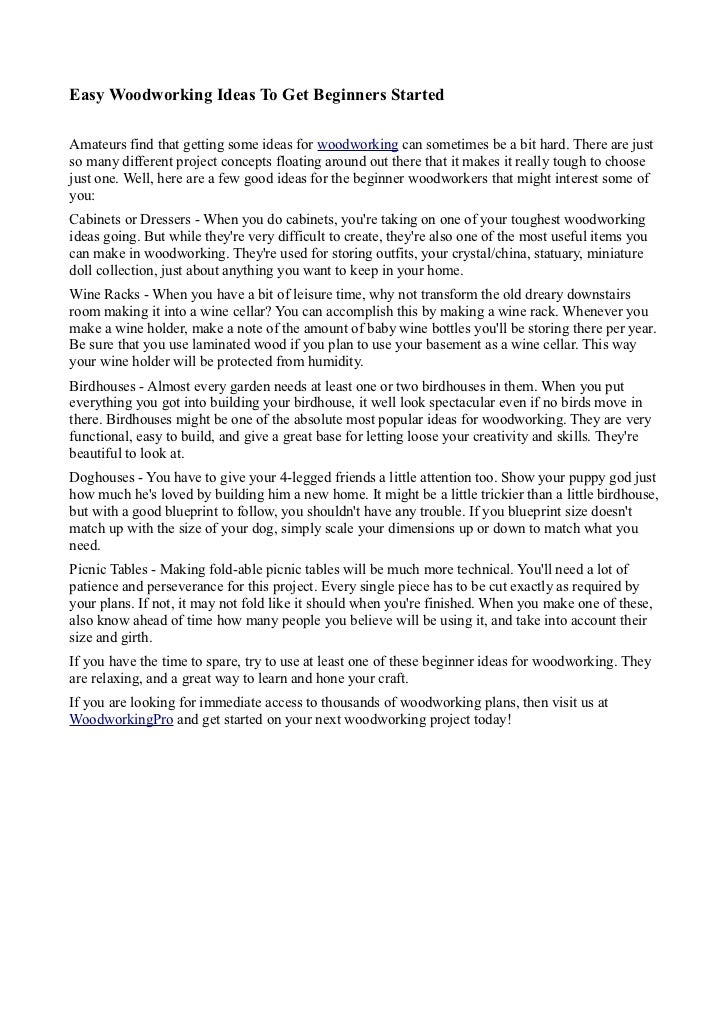 Easy Woodworking Ideas To Get Beginners Started

Amateurs find that getting some ideas for woodworking can sometimes be a bit hard. There are just so many different project concepts floating around out there that it makes it really tough to choose just one. Well, here are a few good ideas for the beginner woodworkers that might interest some of you:

Cabinets or Dressers - When you do cabinets, you're taking on one of your toughest woodworking ideas going. But while they're very difficult to create, they're also one of the most useful items you can make in woodworking. They're used for storing outfits, your crystal/china, statuary, miniature doll collection, just about anything you want to keep in your home.

Wine Racks - When you have a bit of leisure time, why not transform the old dreary downstairs room making it into a wine cellar? You can accomplish this by making a wine rack. Whenever you make a wine holder, make a note of the amount of baby wine bottles you'll be storing there per year. Be sure that you use laminated wood if you plan to use your basement as a wine cellar. This way your wine holder will be protected from humidity.

Birdhouses - Almost every garden needs at least one or two birdhouses in them. When you put everything you got into building your birdhouse, it well look spectacular even if no birds move in there. Birdhouses might be one of the absolute most popular ideas for woodworking. They are very functional, easy to build, and give a great base for letting loose your creativity and skills. They're beautiful to look at.

Doghouses - You have to give your 4-legged friends a little attention too. Show your puppy god just how much he's loved by building him a new home. It might be a little trickier than a little birdhouse, but with a good blueprint to follow, you shouldn't have any trouble. If you blueprint size doesn't match up with the size of your dog, simply scale your dimensions up or down to match what you need.

Picnic Tables - Making fold-able picnic tables will be much more technical. You'll need a lot of patience and perseverance for this project. Every single piece has to be cut exactly as required by your plans. If not, it may not fold like it should when you're finished. When you make one of these, also know ahead of time how many people you believe will be using it, and take into account their size and girth.

If you have the time to spare, try to use at least one of these beginner ideas for woodworking. They are relaxing, and a great way to learn and hone your craft.

If you are looking for immediate access to thousands of woodworking plans, then visit us at WoodworkingPro and get started on your next woodworking project today!